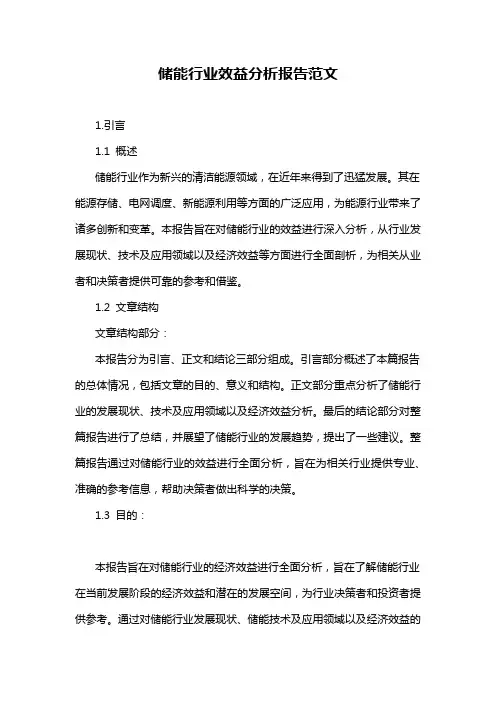 储能行业效益分析报告范文

1.引言

1.1 概述

储能行业作为新兴的清洁能源领域，在近年来得到了迅猛发展。其在能源存储、电网调度、新能源利用等方面的广泛应用，为能源行业带来了诸多创新和变革。本报告旨在对储能行业的效益进行深入分析，从行业发展现状、技术及应用领域以及经济效益等方面进行全面剖析，为相关从业者和决策者提供可靠的参考和借鉴。

1.2 文章结构

文章结构部分：

本报告分为引言、正文和结论三部分组成。引言部分概述了本篇报告的总体情况，包括文章的目的、意义和结构。正文部分重点分析了储能行业的发展现状、技术及应用领域以及经济效益分析。最后的结论部分对整篇报告进行了总结，并展望了储能行业的发展趋势，提出了一些建议。整篇报告通过对储能行业的效益进行全面分析，旨在为相关行业提供专业、准确的参考信息，帮助决策者做出科学的决策。

1.3 目的：

本报告旨在对储能行业的经济效益进行全面分析，旨在了解储能行业在当前发展阶段的经济效益和潜在的发展空间，为行业决策者和投资者提供参考。通过对储能行业发展现状、储能技术及应用领域以及经济效益的